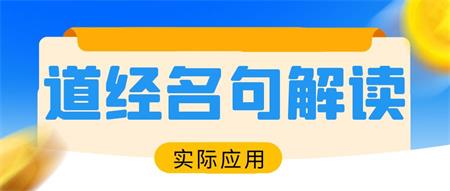 道经名句解读

实际应用